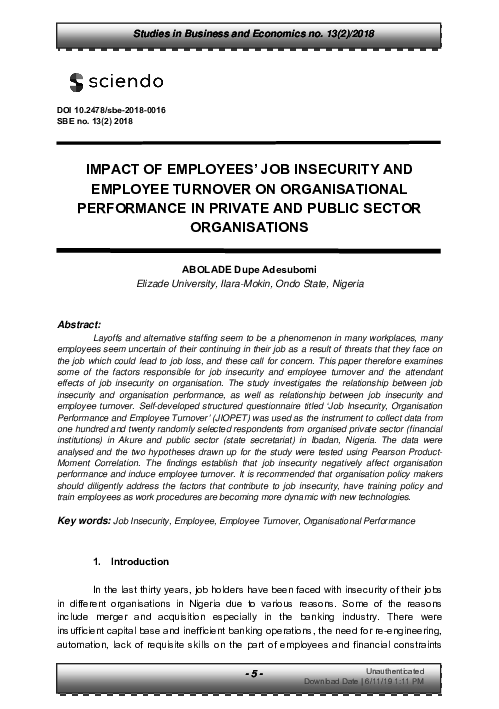 Studies in Business and Economics no. 13(2)/2018

sciendo

DOI 10.2478/sbe-2018-0016
SBE no. 13(2) 2018

IMPACT OF EMPLOYEES' JOB INSECURITY AND EMPLOYEE TURNOVER ON ORGANISATIONAL PERFORMANCE IN PRIVATE AND PUBLIC SECTOR ORGANISATIONS

ABOLADE Dupe Adesubomi
Elizade University, Ilara-Mokin, Ondo State, Nigeria

Abstract:
Layoffs and alternative staffing seem to be a phenomenon in many workplaces, many employees seem uncertain of their continuing in their job as a result of threats that they face on the job which could lead to job loss, and these call for concern. This paper therefore examines some of the factors responsible for job insecurity and employee turnover and the attendant effects of job insecurity on organisation. The study investigates the relationship between job insecurity and organisation performance, as well as relationship between job insecurity and employee turnover. Self-developed structured questionnaire titled 'Job Insecurity, Organisation Performance and Employee Turnover' (JIOPET) was used as the instrument to collect data from one hundred and twenty randomly selected respondents from organised private sector (financial institutions) in Akure and public sector (state secretariat) in Ibadan, Nigeria. The data were analysed and the two hypotheses drawn up for the study were tested using Pearson Product-Moment Correlation. The findings establish that job insecurity negatively affect organisation performance and induce employee turnover. It is recommended that organisation policy makers should diligently address the factors that contribute to job insecurity, have training policy and train employees as work procedures are becoming more dynamic with new technologies.

Key words: Job Insecurity, Employee, Employee Turnover, Organisational Performance

1. Introduction

In the last thirty years, job holders have been faced with insecurity of their jobs in different organisations in Nigeria due to various reasons. Some of the reasons include merger and acquisition especially in the banking industry. There were insufficient capital base and inefficient banking operations, the need for re-engineering, automation, lack of requisite skills on the part of employees and financial constraints

- 5 -

Unauthenticated
Download Date | 6/11/19 1:11 PM